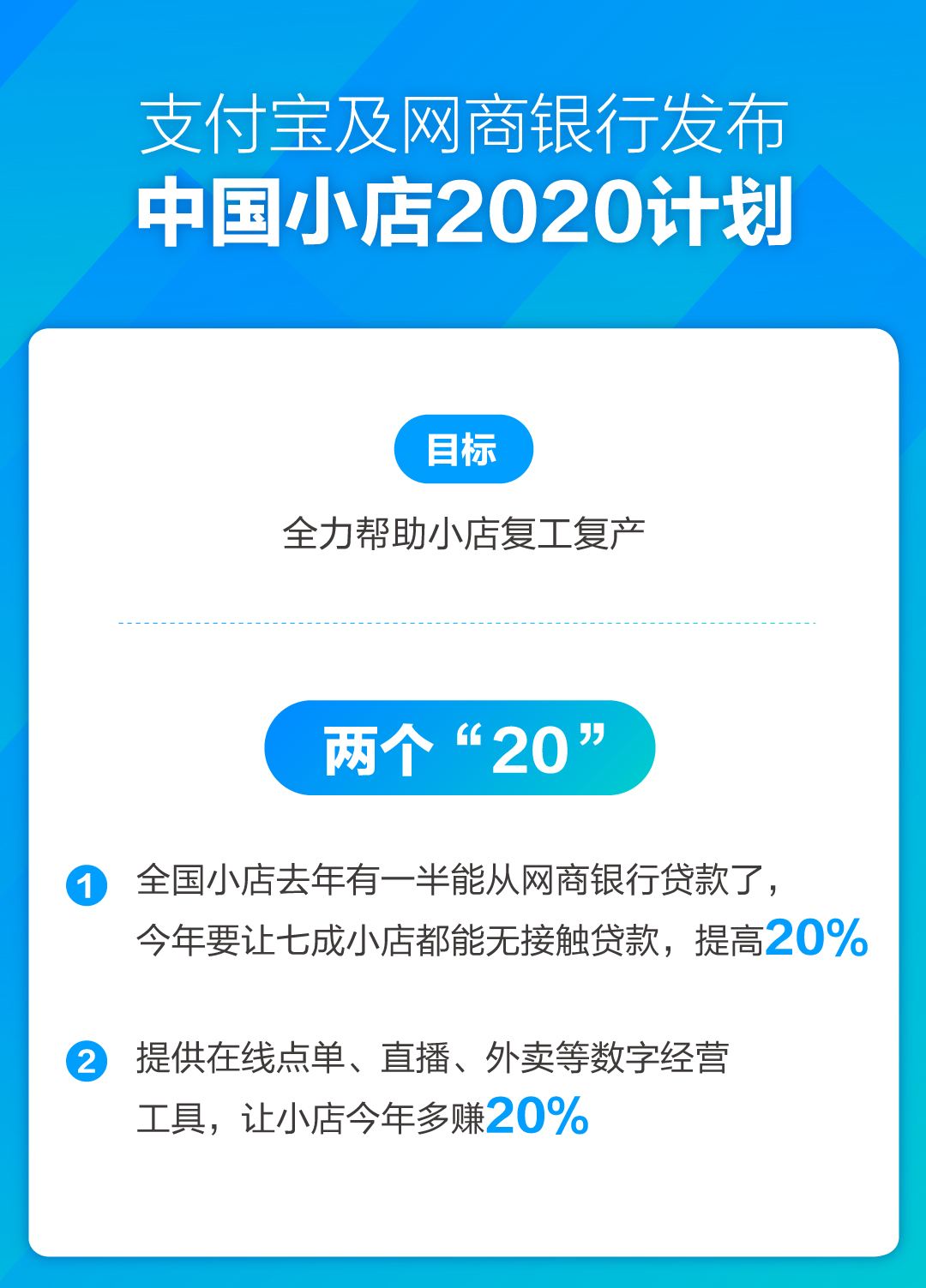 支付宝及网商银行发布
中国小店2020计划

目标
全力帮助小店复工复产

两个“20”

1 全国小店去年有一半能从网商银行贷款了，今年要让七成小店都能无接触贷款，提高20%

2 提供在线点单、直播、外卖等数字经营工具，让小店今年多赚20%